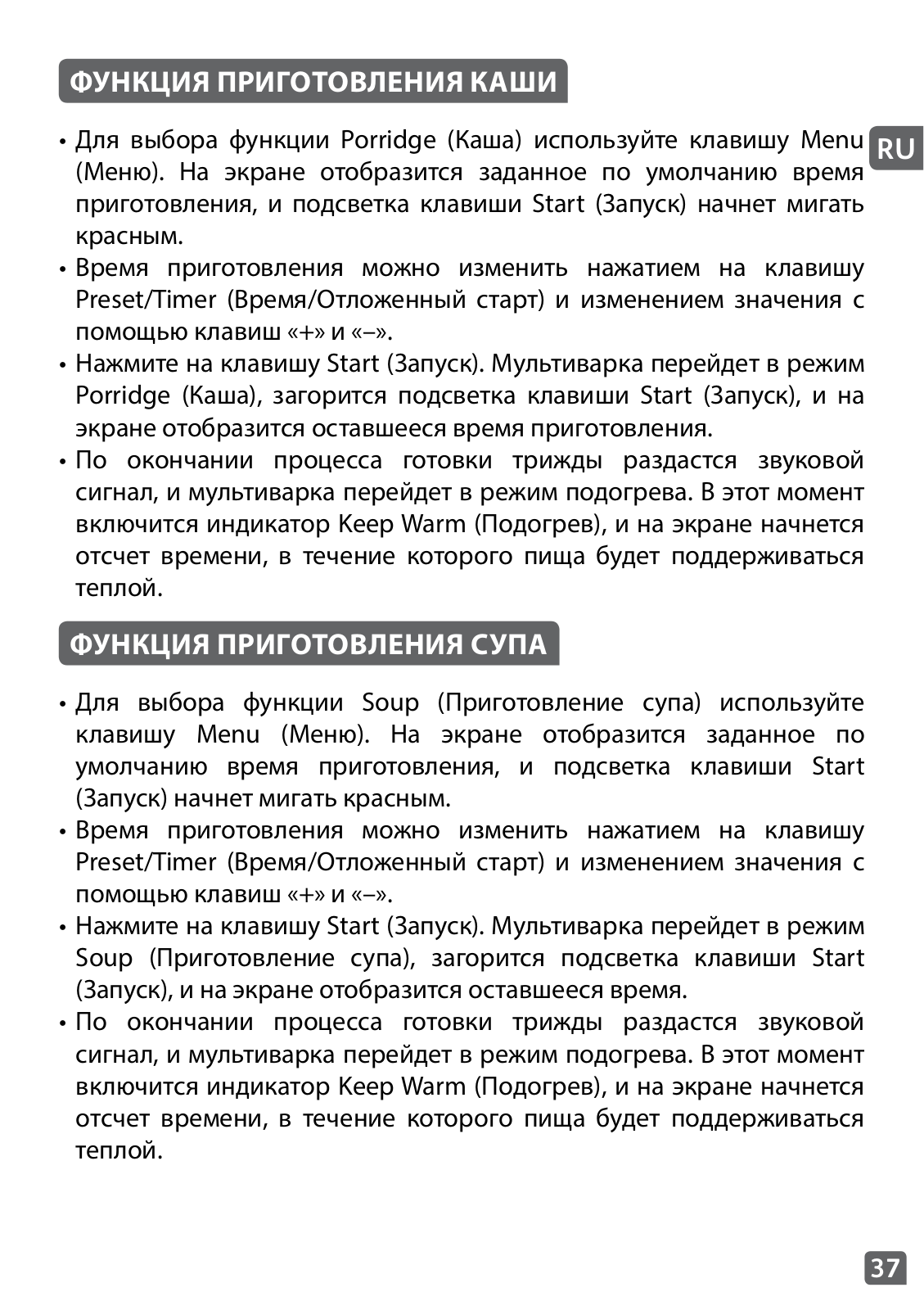 ФУНКЦИЯ ПРИГОТОВЛЕНИЯ КАШИ

RU

• Для выбора функции Porridge (Каша) используйте клавишу Menu (Меню). На экране отобразится заданное по умолчанию время приготовления, и подсветка клавиши Start (Запуск) начнет мигать красным.
• Время приготовления можно изменить нажатием на клавишу Preset/Timer (Время/Отложенный старт) и изменением значения с помощью клавиш «+» и «–».
• Нажмите на клавишу Start (Запуск). Мультиварка перейдет в режим Porridge (Каша), загорится подсветка клавиши Start (Запуск), и на экране отобразится оставшееся время приготовления.
• По окончании процесса готовки трижды раздастся звуковой сигнал, и мультиварка перейдет в режим подогрева. В этот момент включится индикатор Keep Warm (Подогрев), и на экране начнется отсчет времени, в течение которого пища будет поддерживаться теплой.

ФУНКЦИЯ ПРИГОТОВЛЕНИЯ СУПА

• Для выбора функции Soup (Приготовление супа) используйте клавишу Menu (Меню). На экране отобразится заданное по умолчанию время приготовления, и подсветка клавиши Start (Запуск) начнет мигать красным.
• Время приготовления можно изменить нажатием на клавишу Preset/Timer (Время/Отложенный старт) и изменением значения с помощью клавиш «+» и «–».
• Нажмите на клавишу Start (Запуск). Мультиварка перейдет в режим Soup (Приготовление супа), загорится подсветка клавиши Start (Запуск), и на экране отобразится оставшееся время.
• По окончании процесса готовки трижды раздастся звуковой сигнал, и мультиварка перейдет в режим подогрева. В этот момент включится индикатор Keep Warm (Подогрев), и на экране начнется отсчет времени, в течение которого пища будет поддерживаться теплой.

37